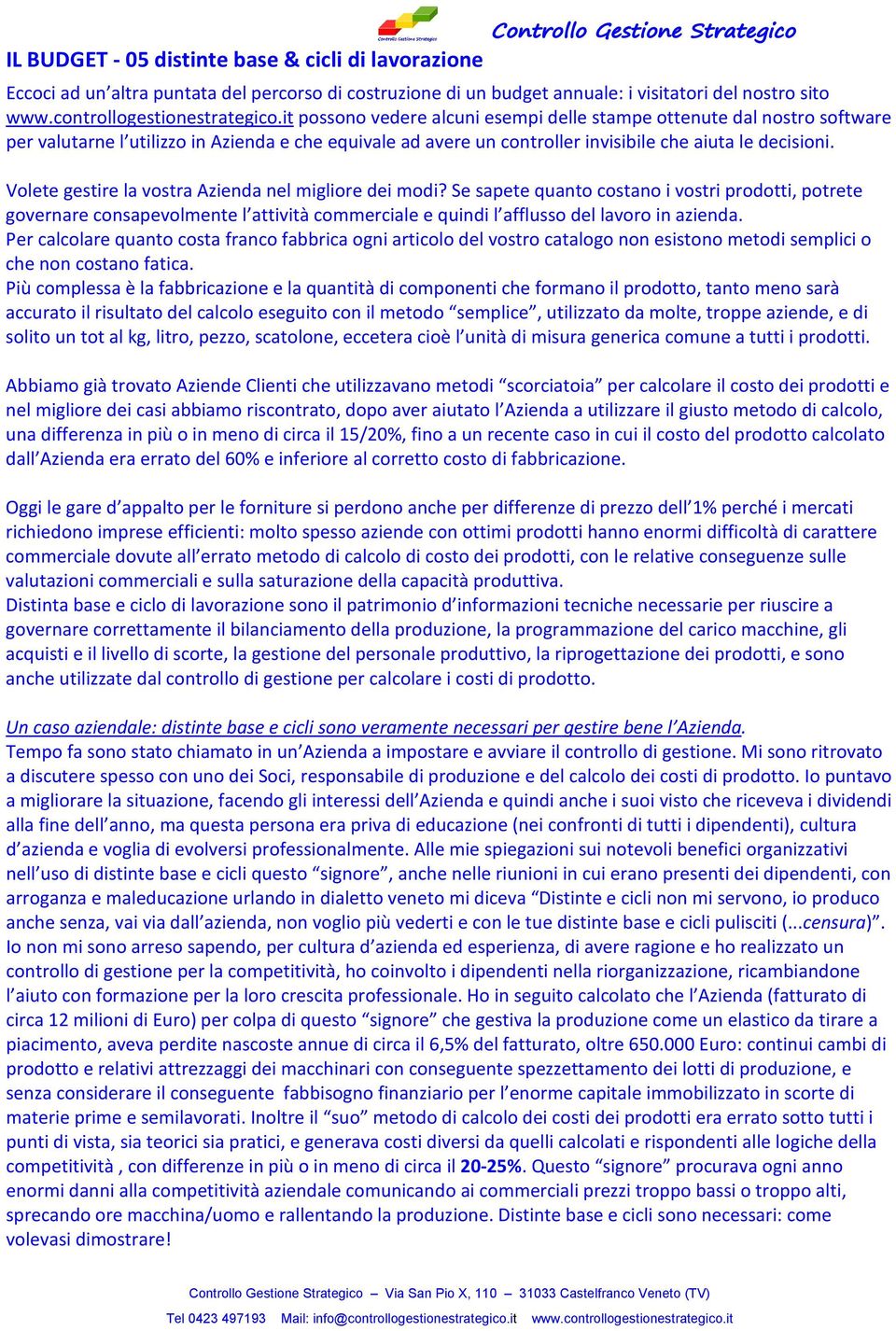 Controllo Gestione Strategico

Controllo Gestione Strategico

IL BUDGET - 05 distinte base & cicli di lavorazione

Eccoci ad un'altra puntata del percorso di costruzione di un budget annuale: i visitatori del nostro sito www.controllogestionestrategico.it possono vedere alcuni esempi delle stampe ottenute dal nostro software per valutarne l'utilizzo in Azienda e che equivale ad avere un controller invisibile che aiuta le decisioni.

Volete gestire la vostra Azienda nel migliore dei modi? Se sapete quanto costano i vostri prodotti, potrete governare consapevolmente l'attività commerciale e quindi l'afflusso del lavoro in azienda.
Per calcolare quanto costa franco fabbrica ogni articolo del vostro catalogo non esistono metodi semplici o che non costano fatica.
Più complessa è la fabbricazione e la quantità di componenti che formano il prodotto, tanto meno sarà accurato il risultato del calcolo eseguito con il metodo "semplice", utilizzato da molte, troppe aziende, e di solito un tot al kg, litro, pezzo, scatolone, eccetera cioè l'unità di misura generica comune a tutti i prodotti.

Abbiamo già trovato Aziende Clienti che utilizzavano metodi "scorciatoia" per calcolare il costo dei prodotti e nel migliore dei casi abbiamo riscontrato, dopo aver aiutato l'Azienda a utilizzare il giusto metodo di calcolo, una differenza in più o in meno di circa il 15/20%, fino a un recente caso in cui il costo del prodotto calcolato dall'Azienda era errato del 60% e inferiore al corretto costo di fabbricazione.

Oggi le gare d'appalto per le forniture si perdono anche per differenze di prezzo dell'1% perché i mercati richiedono imprese efficienti: molto spesso aziende con ottimi prodotti hanno enormi difficoltà di carattere commerciale dovute all'errato metodo di calcolo di costo dei prodotti, con le relative conseguenze sulle valutazioni commerciali e sulla saturazione della capacità produttiva.
Distinta base e ciclo di lavorazione sono il patrimonio d'informazioni tecniche necessarie per riuscire a governare correttamente il bilanciamento della produzione, la programmazione del carico macchine, gli acquisti e il livello di scorte, la gestione del personale produttivo, la riprogettazione dei prodotti, e sono anche utilizzate dal controllo di gestione per calcolare i costi di prodotto.

Un caso aziendale: distinte base e cicli sono veramente necessari per gestire bene l'Azienda.
Tempo fa sono stato chiamato in un'Azienda a impostare e avviare il controllo di gestione. Mi sono ritrovato a discutere spesso con uno dei Soci, responsabile di produzione e del calcolo dei costi di prodotto. Io puntavo a migliorare la situazione, facendo gli interessi dell'Azienda e quindi anche i suoi visto che riceveva i dividendi alla fine dell'anno, ma questa persona era priva di educazione (nei confronti di tutti i dipendenti), cultura d'azienda e voglia di evolversi professionalmente. Alle mie spiegazioni sui notevoli benefici organizzativi nell'uso di distinte base e cicli questo "signore", anche nelle riunioni in cui erano presenti dei dipendenti, con arroganza e maleducazione urlando in dialetto veneto mi diceva "Distinte e cicli non mi servono, io produco anche senza, vai via dall'azienda, non voglio più vederti e con le tue distinte base e cicli pulisciti (...censura)". Io non mi sono arreso sapendo, per cultura d'azienda ed esperienza, di avere ragione e ho realizzato un controllo di gestione per la competitività, ho coinvolto i dipendenti nella riorganizzazione, ricambiandone l'aiuto con formazione per la loro crescita professionale. Ho in seguito calcolato che l'Azienda (fatturato di circa 12 milioni di Euro) per colpa di questo "signore" che gestiva la produzione come un elastico da tirare a piacimento, aveva perdite nascoste annue di circa il 6,5% del fatturato, oltre 650.000 Euro: continui cambi di prodotto e relativi attrezzaggi dei macchinari con conseguente spezzettamento dei lotti di produzione, e senza considerare il conseguente fabbisogno finanziario per l'enorme capitale immobilizzato in scorte di materie prime e semilavorati. Inoltre il "suo" metodo di calcolo dei costi dei prodotti era errato sotto tutti i punti di vista, sia teorici sia pratici, e generava costi diversi da quelli calcolati e rispondenti alle logiche della competitività , con differenze in più o in meno di circa il 20-25%. Questo "signore" procurava ogni anno enormi danni alla competitività aziendale comunicando ai commerciali prezzi troppo bassi o troppo alti, sprecando ore macchina/uomo e rallentando la produzione. Distinte base e cicli sono necessari: come volevasi dimostrare!

Controllo Gestione Strategico – Via San Pio X, 110 – 31033 Castelfranco Veneto (TV)
Tel 0423 497193 Mail: info@controllogestionestrategico.it www.controllogestionestrategico.it